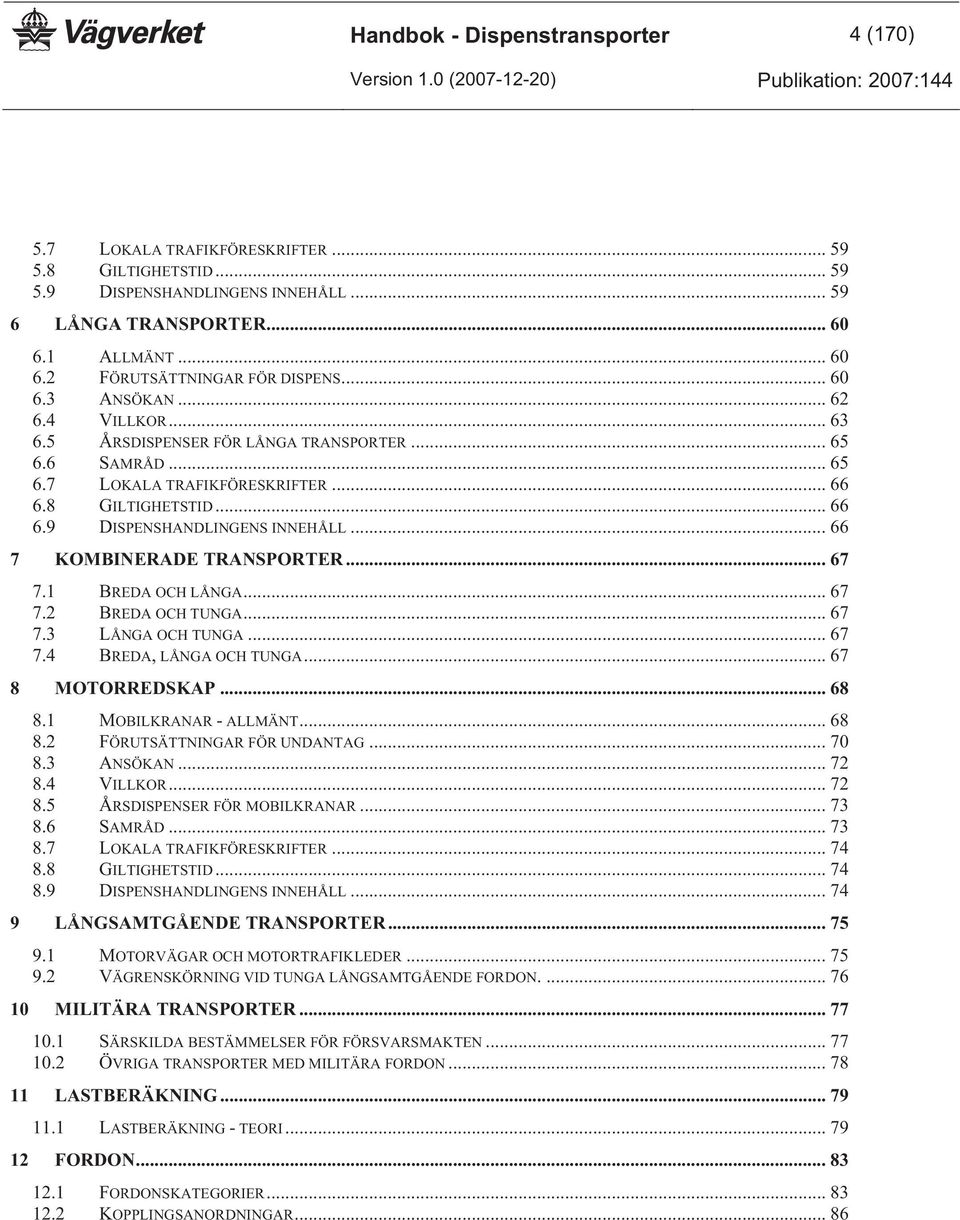 Vägverket

Handbok - Dispenstransporter 4 (170)

Version 1.0 (2007-12-20) Publikation: 2007:144

5.7 LOKALA TRAFIKFÖRESKRIFTER ... 59
5.8 GILTIGHETSTID ... 59
5.9 DISPENSHANDLINGENS INNEHÅLL ... 59

6 LÅNGA TRANSPORTER ... 60

6.1 ALLMÄNT ... 60
6.2 FÖRUTSÄTTNINGAR FÖR DISPENS ... 60
6.3 ANSÖKAN ... 62
6.4 VILLKOR ... 63
6.5 ÅRSDISPENSER FÖR LÅNGA TRANSPORTER ... 65
6.6 SAMRÅD ... 65
6.7 LOKALA TRAFIKFÖRESKRIFTER ... 66
6.8 GILTIGHETSTID ... 66
6.9 DISPENSHANDLINGENS INNEHÅLL ... 66

7 KOMBINERADE TRANSPORTER ... 67

7.1 BREDA OCH LÅNGA ... 67
7.2 BREDA OCH TUNGA ... 67
7.3 LÅNGA OCH TUNGA ... 67
7.4 BREDA, LÅNGA OCH TUNGA ... 67

8 MOTORREDSKAP ... 68

8.1 MOBILKRANAR - ALLMÄNT ... 68
8.2 FÖRUTSÄTTNINGAR FÖR UNDANTAG ... 70
8.3 ANSÖKAN ... 72
8.4 VILLKOR ... 72
8.5 ÅRSDISPENSER FÖR MOBILKRANAR ... 73
8.6 SAMRÅD ... 73
8.7 LOKALA TRAFIKFÖRESKRIFTER ... 74
8.8 GILTIGHETSTID ... 74
8.9 DISPENSHANDLINGENS INNEHÅLL ... 74

9 LÅNGSAMTGÅENDE TRANSPORTER ... 75

9.1 MOTORVÄGAR OCH MOTORTRAFIKLEDER ... 75
9.2 VÄGRENSKÖRNING VID TUNGA LÅNGSAMTGÅENDE FORDON. ... 76

10 MILITÄRA TRANSPORTER ... 77

10.1 SÄRSKILDA BESTÄMMELSER FÖR FÖRSVARSMAKTEN ... 77
10.2 ÖVRIGA TRANSPORTER MED MILITÄRA FORDON ... 78

11 LASTBERÄKNING ... 79

11.1 LASTBERÄKNING - TEORI ... 79

12 FORDON ... 83

12.1 FORDONSKATEGORIER ... 83
12.2 KOPPLINGSANORDNINGAR ... 86